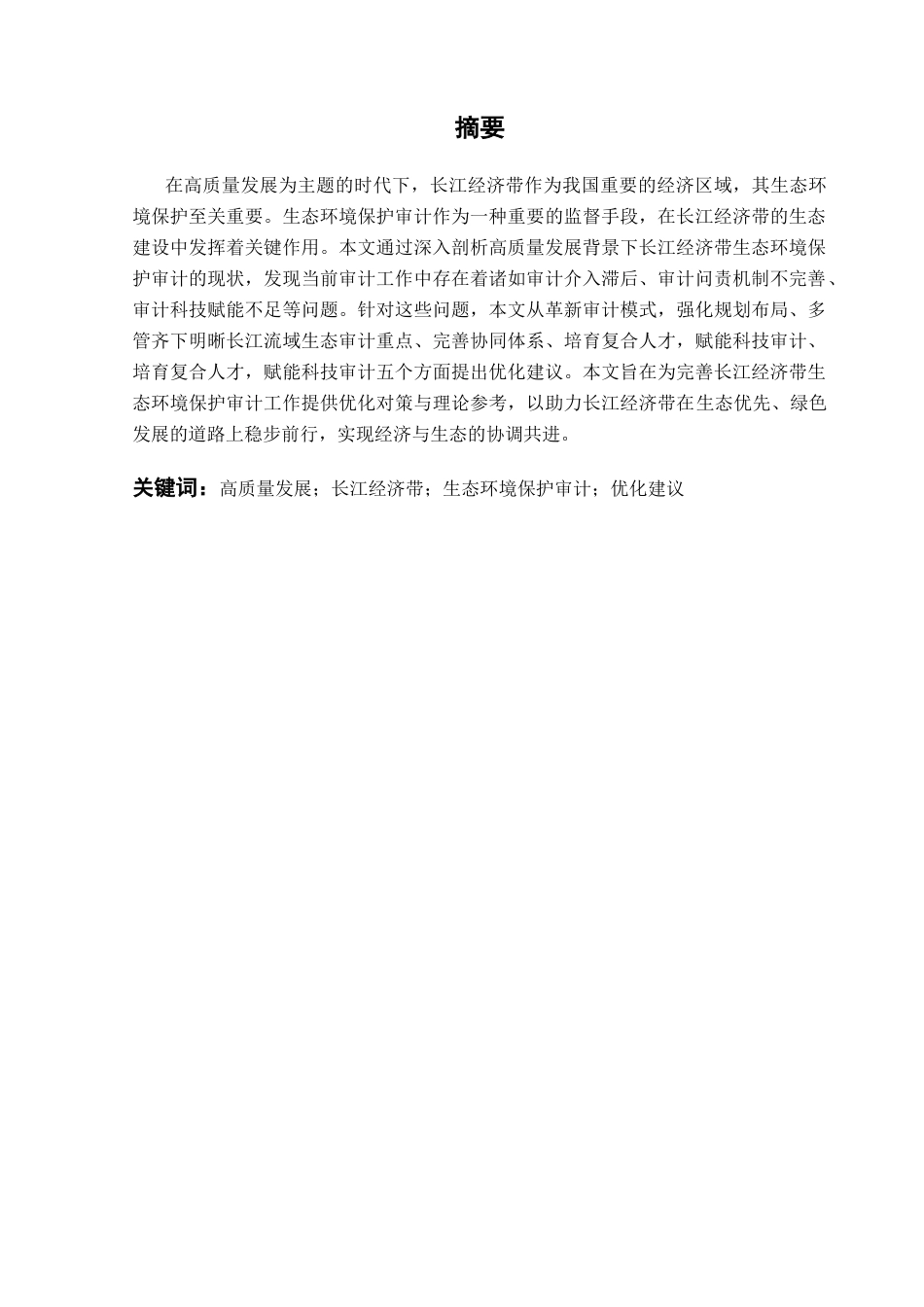 摘要

在高质量发展为主题的时代下，长江经济带作为我国重要的经济区域，其生态环境保护至关重要。生态环境保护审计作为一种重要的监督手段，在长江经济带的生态建设中发挥着关键作用。本文通过深入剖析高质量发展背景下长江经济带生态环境保护审计的现状，发现当前审计工作中存在着诸如审计介入滞后、审计问责机制不完善、审计科技赋能不足等问题。针对这些问题，本文从革新审计模式，强化规划布局、多管齐下明晰长江流域生态审计重点、完善协同体系、培育复合人才，赋能科技审计、培育复合人才，赋能科技审计五个方面提出优化建议。本文旨在为完善长江经济带生态环境保护审计工作提供优化对策与理论参考，以助力长江经济带在生态优先、绿色发展的道路上稳步前行，实现经济与生态的协调共进。

关键词：高质量发展；长江经济带；生态环境保护审计；优化建议